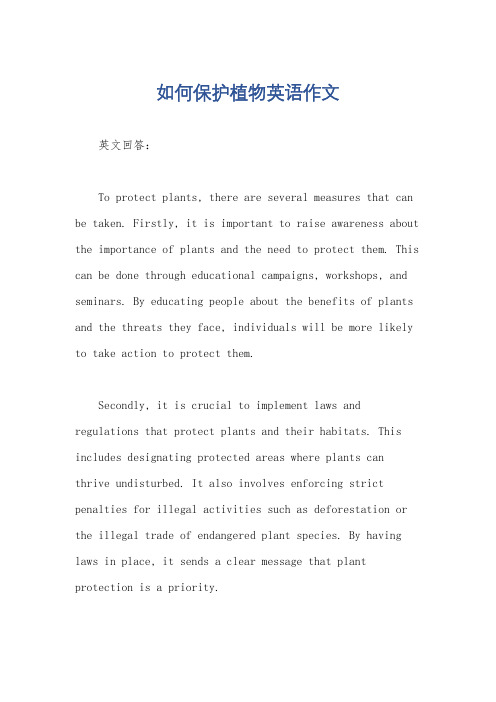 如何保护植物英语作文

英文回答：

To protect plants, there are several measures that can be taken. Firstly, it is important to raise awareness about the importance of plants and the need to protect them. This can be done through educational campaigns, workshops, and seminars. By educating people about the benefits of plants and the threats they face, individuals will be more likely to take action to protect them.

Secondly, it is crucial to implement laws and regulations that protect plants and their habitats. This includes designating protected areas where plants can thrive undisturbed. It also involves enforcing strict penalties for illegal activities such as deforestation or the illegal trade of endangered plant species. By having laws in place, it sends a clear message that plant protection is a priority.